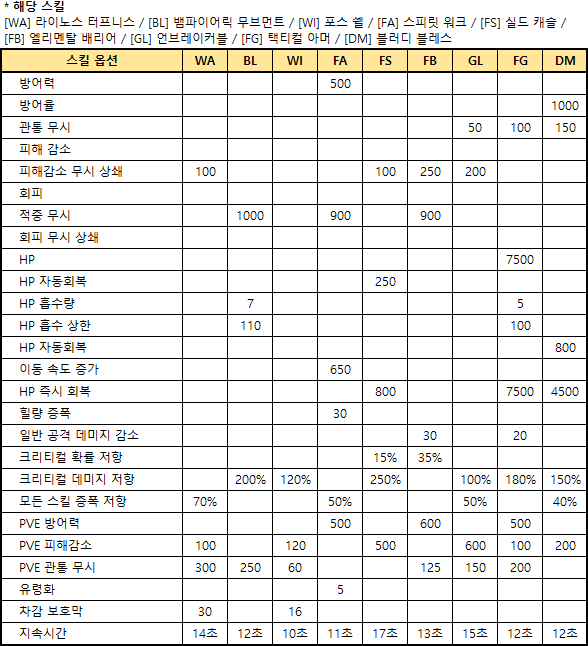 * 해당 스킬
[WA] 라이노스 터프니스 / [BL] 뱀파이어릭 무브먼트 / [WI] 포스 쉘 / [FA] 스피릿 워크 / [FS] 실드 캐슬 / [FB] 엘리멘탈 배리어 / [GL] 언브레이커블 / [FG] 택티컬 아머 / [DM] 블러디 블레스

| 스킬 옵션 | WA | BL | WI | FA | FS | FB | GL | FG | DM |
|---|---|---|---|---|---|---|---|---|---|
| 방어력 | | | | 500 | | | | | |
| 방어율 | | | | | | | | | 1000 |
| 관통 무시 | | | | | | | 50 | 100 | 150 |
| 피해 감소 | | | | | | | | | |
| 피해감소 무시 상쇄 | 100 | | | | 100 | 250 | 200 | | |
| 회피 | | | | | | | | | |
| 적중 무시 | | 1000 | | 900 | | 900 | | | |
| 회피 무시 상쇄 | | | | | | | | | |
| HP | | | | | | | | 7500 | |
| HP 자동회복 | | | | | 250 | | | | |
| HP 흡수량 | | 7 | | | | | | 5 | |
| HP 흡수 상한 | | 110 | | | | | | 100 | |
| HP 자동회복 | | | | | | | | | 800 |
| 이동 속도 증가 | | | | 650 | | | | | |
| HP 즉시 회복 | | | | | 800 | | | 7500 | 4500 |
| 힐량 증폭 | | | | 30 | | | | | |
| 일반 공격 데미지 감소 | | | | | | 30 | | 20 | |
| 크리티컬 확률 저항 | | | | | 15% | 35% | | | |
| 크리티컬 데미지 저항 | | 200% | 120% | | 250% | | 100% | 180% | 150% |
| 모든 스킬 증폭 저항 | 70% | | | 50% | | | 50% | | 40% |
| PVE 방어력 | | | | 500 | | 600 | | 500 | |
| PVE 피해감소 | 100 | | 120 | | 500 | | 600 | 100 | 200 |
| PVE 관통 무시 | 300 | 250 | 60 | | | 125 | 150 | 200 | |
| 유령화 | | | | 5 | | | | | |
| 차감 보호막 | 30 | | 16 | | | | | | |
| 지속시간 | 14초 | 12초 | 10초 | 11초 | 17초 | 13초 | 15초 | 12초 | 12초 |